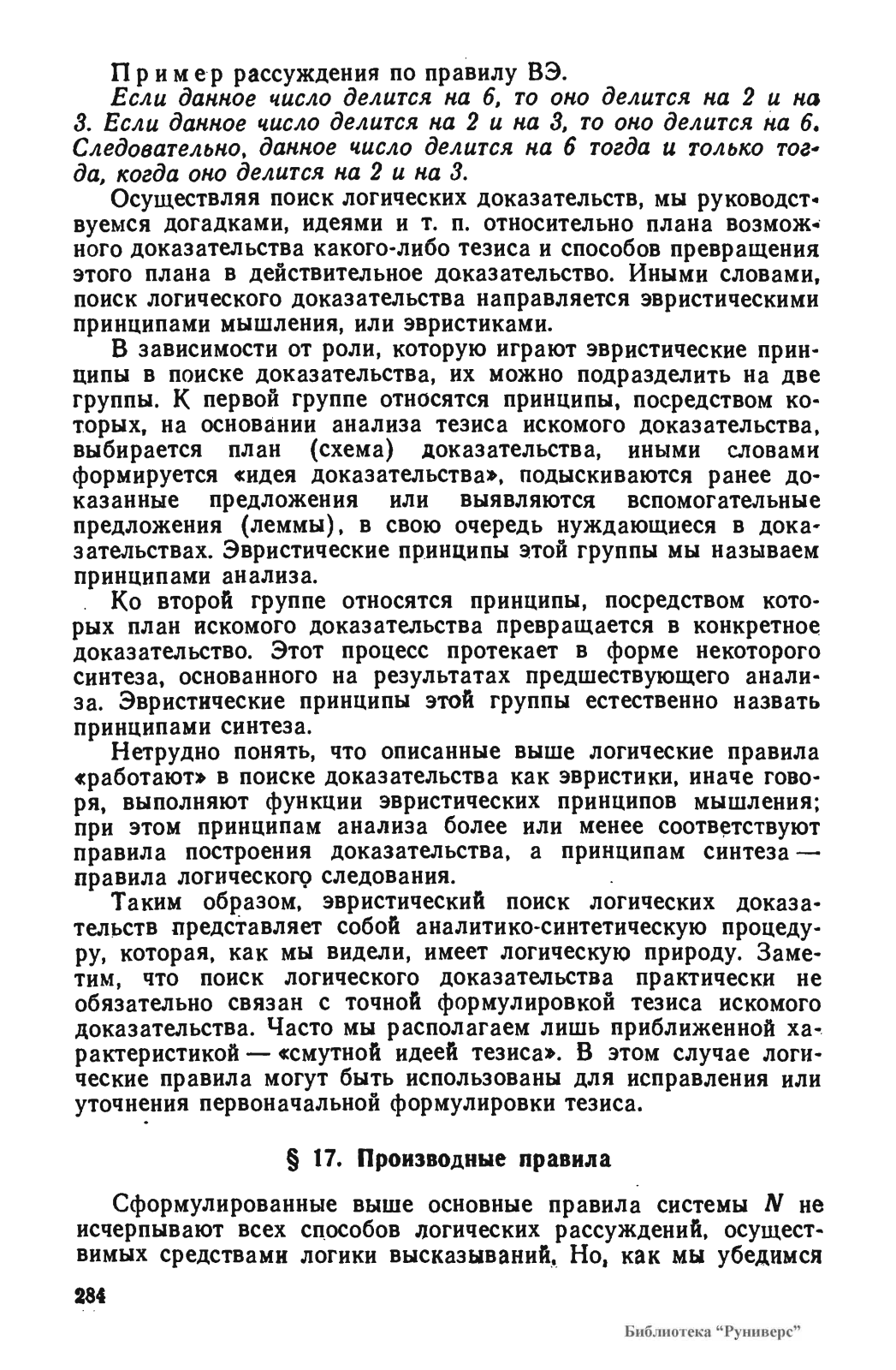 Пример рассуждения по правилу ВЭ.

Если данное число делится на 6, то оно делится на 2 и на 3. Если данное число делится на 2 и на 3, то оно делится на 6. Следовательно, данное число делится на 6 тогда и только тогда, когда оно делится на 2 и на 3.

Осуществляя поиск логических доказательств, мы руководствуемся догадками, идеями и т. п. относительно плана возможного доказательства какого-либо тезиса и способов превращения этого плана в действительное доказательство. Иными словами, поиск логического доказательства направляется эвристическими принципами мышления, или эвристиками.

В зависимости от роли, которую играют эвристические принципы в поиске доказательства, их можно подразделить на две группы. К первой группе относятся принципы, посредством которых, на основании анализа тезиса искомого доказательства, выбирается план (схема) доказательства, иными словами формируется «идея доказательства», подыскиваются ранее доказанные предложения или выявляются вспомогательные предложения (леммы), в свою очередь нуждающиеся в доказательствах. Эвристические принципы этой группы мы называем принципами анализа.

Ко второй группе относятся принципы, посредством которых план искомого доказательства превращается в конкретное доказательство. Этот процесс протекает в форме некоторого синтеза, основанного на результатах предшествующего анализа. Эвристические принципы этой группы естественно назвать принципами синтеза.

Нетрудно понять, что описанные выше логические правила «работают» в поиске доказательства как эвристики, иначе говоря, выполняют функции эвристических принципов мышления; при этом принципам анализа более или менее соответствуют правила построения доказательства, а принципам синтеза — правила логического следования.

Таким образом, эвристический поиск логических доказательств представляет собой аналитико-синтетическую процедуру, которая, как мы видели, имеет логическую природу. Заметим, что поиск логического доказательства практически не обязательно связан с точной формулировкой тезиса искомого доказательства. Часто мы располагаем лишь приближенной характеристикой — «смутной идеей тезиса». В этом случае логические правила могут быть использованы для исправления или уточнения первоначальной формулировки тезиса.

§ 17. Производные правила

Сформулированные выше основные правила системы $N$ не исчерпывают всех способов логических рассуждений, осуществимых средствами логики высказываний. Но, как мы убедимся

284

Библиотека "Руниверс"